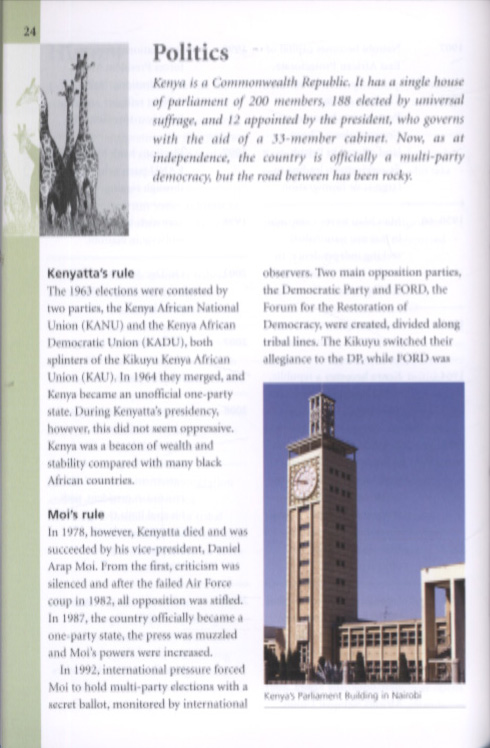 24

Politics

Kenya is a Commonwealth Republic. It has a single house of parliament of 200 members, 188 elected by universal suffrage, and 12 appointed by the president, who governs with the aid of a 33-member cabinet. Now, as at independence, the country is officially a multi-party democracy, but the road between has been rocky.

Kenyatta's rule

The 1963 elections were contested by two parties, the Kenya African National Union (KANU) and the Kenya African Democratic Union (KADU), both splinters of the Kikuyu Kenya African Union (KAU). In 1964 they merged, and Kenya became an unofficial one-party state. During Kenyatta's presidency, however, this did not seem oppressive. Kenya was a beacon of wealth and stability compared with many black African countries.

Moi's rule

In 1978, however, Kenyatta died and was succeeded by his vice-president, Daniel Arap Moi. From the first, criticism was silenced and after the failed Air Force coup in 1982, all opposition was stifled. In 1987, the country officially became a one-party state, the press was muzzled and Moi's powers were increased.

In 1992, international pressure forced Moi to hold multi-party elections with a secret ballot, monitored by international observers. Two main opposition parties, the Democratic Party and FORD, the Forum for the Restoration of Democracy, were created, divided along tribal lines. The Kikuyu switched their allegiance to the DP, while FORD was

Kenya's Parliament Building in Nairobi